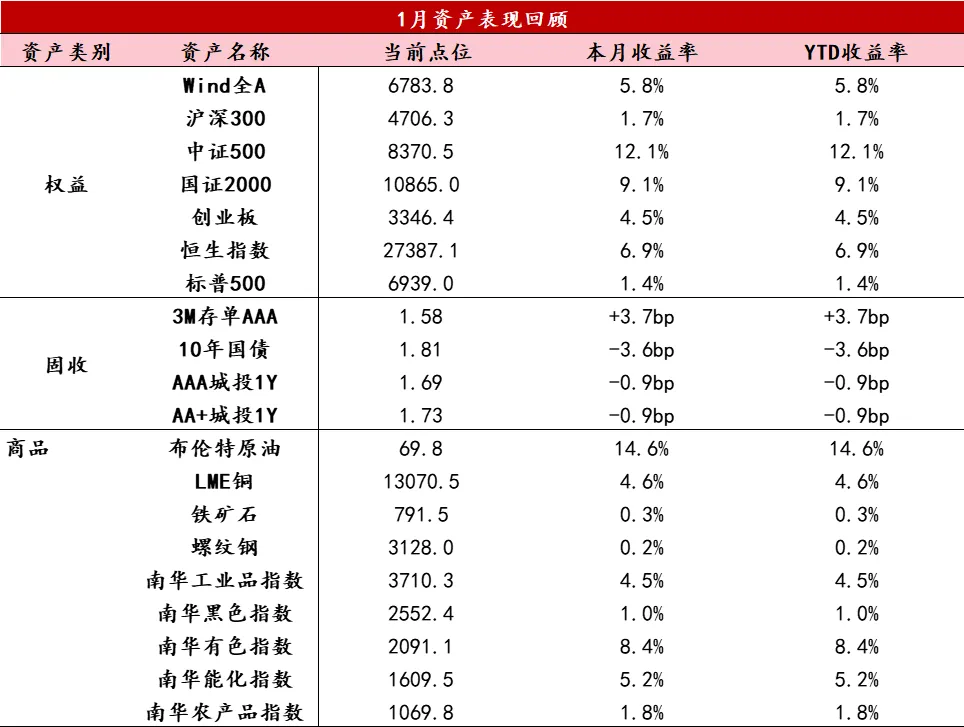 1月资产表现回顾

| 资产类别 | 资产名称 | 当前点位 | 本月收益率 | YTD收益率 |
|---|---|---|---|---|
| 权益 | Wind全A | 6783.8 | 5.8% | 5.8% |
| | 沪深300 | 4706.3 | 1.7% | 1.7% |
| | 中证500 | 8370.5 | 12.1% | 12.1% |
| | 国证2000 | 10865.0 | 9.1% | 9.1% |
| | 创业板 | 3346.4 | 4.5% | 4.5% |
| | 恒生指数 | 27387.1 | 6.9% | 6.9% |
| | 标普500 | 6939.0 | 1.4% | 1.4% |
| 固收 | 3M存单AAA | 1.58 | +3.7bp | +3.7bp |
| | 10年国债 | 1.81 | -3.6bp | -3.6bp |
| | AAA城投1Y | 1.69 | -0.9bp | -0.9bp |
| | AA+城投1Y | 1.73 | -0.9bp | -0.9bp |
| 商品 | 布伦特原油 | 69.8 | 14.6% | 14.6% |
| | LME铜 | 13070.5 | 4.6% | 4.6% |
| | 铁矿石 | 791.5 | 0.3% | 0.3% |
| | 螺纹钢 | 3128.0 | 0.2% | 0.2% |
| | 南华工业品指数 | 3710.3 | 4.5% | 4.5% |
| | 南华黑色指数 | 2552.4 | 1.0% | 1.0% |
| | 南华有色指数 | 2091.1 | 8.4% | 8.4% |
| | 南华能化指数 | 1609.5 | 5.2% | 5.2% |
| | 南华农产品指数 | 1069.8 | 1.8% | 1.8% |